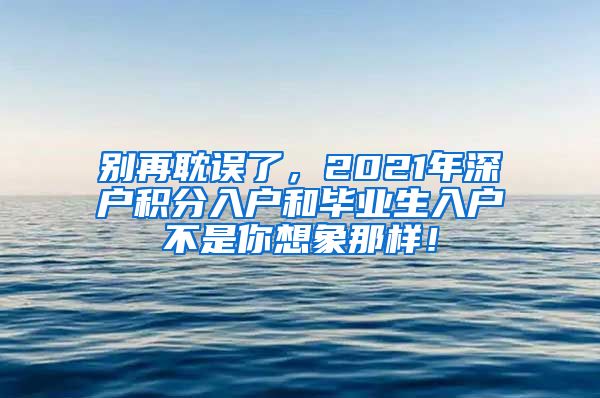 别再耽误了，2021年深户积分入户和毕业生入户不是你想象那样！